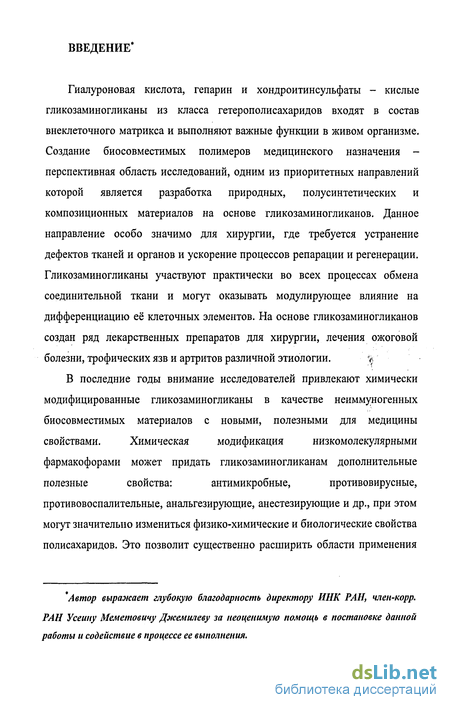 ВВЕДЕНИЕ*

Гиалуроновая кислота, гепарин и хондроитинсульфаты – кислые гликозаминогликаны из класса гетерополисахаридов входят в состав внеклеточного матрикса и выполняют важные функции в живом организме. Создание биосовместимых полимеров медицинского назначения – перспективная область исследований, одним из приоритетных направлений которой является разработка природных, полусинтетических и композиционных материалов на основе гликозаминогликанов. Данное направление особо значимо для хирургии, где требуется устранение дефектов тканей и органов и ускорение процессов репарации и регенерации. Гликозаминогликаны участвуют практически во всех процессах обмена соединительной ткани и могут оказывать модулирующее влияние на дифференциацию её клеточных элементов. На основе гликозаминогликанов создан ряд лекарственных препаратов для хирургии, лечения ожоговой болезни, трофических язв и артритов различной этиологии.

В последние годы внимание исследователей привлекают химически модифицированные гликозаминогликаны в качестве неиммуногенных биосовместимых материалов с новыми, полезными для медицины свойствами. Химическая модификация низкомолекулярными фармакофорами может придать гликозаминогликанам дополнительные полезные свойства: антимикробные, противовирусные, противовоспалительные, анальгезирующие, анестезирующие и др., при этом могут значительно измениться физико-химические и биологические свойства полисахаридов. Это позволит существенно расширить области применения

*Автор выражает глубокую благодарность директору ИНК РАН, член-корр. РАН Усеину Меметовичу Джемилеву за неоценимую помощь в постановке данной работы и содействие в процессе ее выполнения.

dsLib.net
библиотека диссертаций